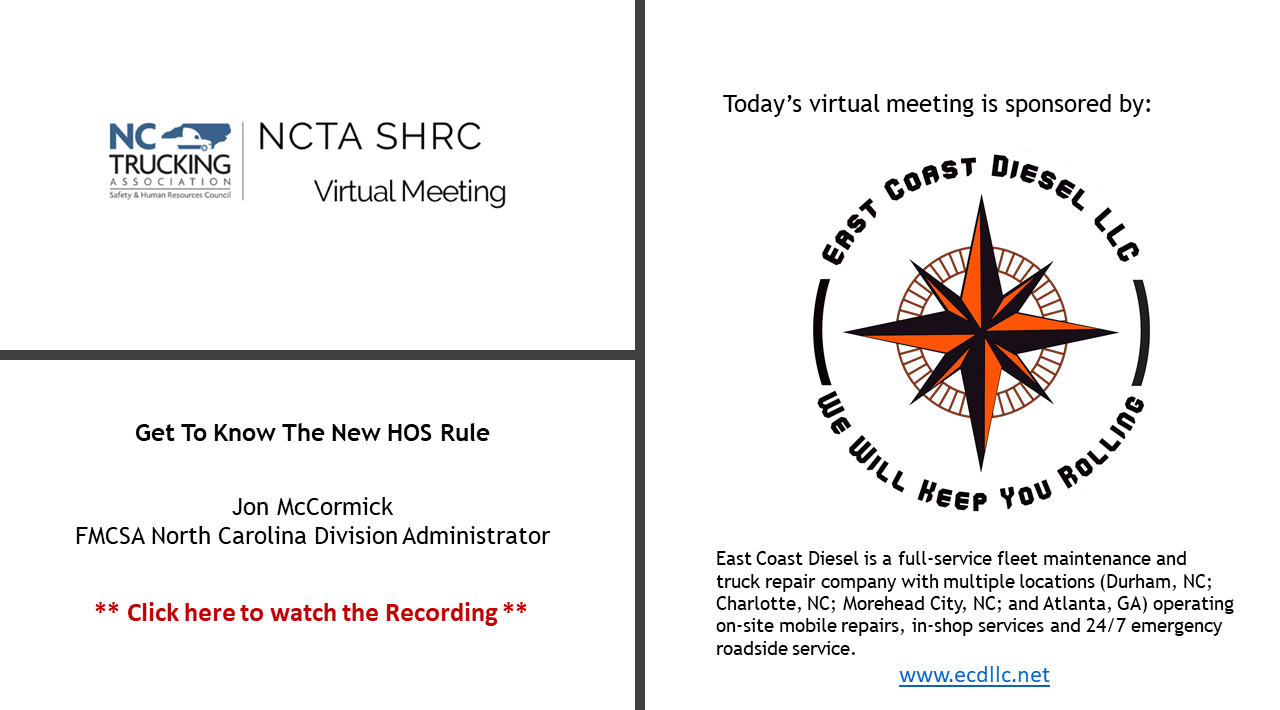 NC TRUCKING ASSOCIATION
Safety & Human Resources Council

NCTA SHRC
Virtual Meeting

Get To Know The New HOS Rule

Jon McCormick
FMCSA North Carolina Division Administrator

** Click here to watch the Recording **

Today's virtual meeting is sponsored by:

EAST COAST DIESEL LLC
WE WILL KEEP YOU ROLLING

East Coast Diesel is a full-service fleet maintenance and truck repair company with multiple locations (Durham, NC; Charlotte, NC; Morehead City, NC; and Atlanta, GA) operating on-site mobile repairs, in-shop services and 24/7 emergency roadside service.

www.ecdllc.net